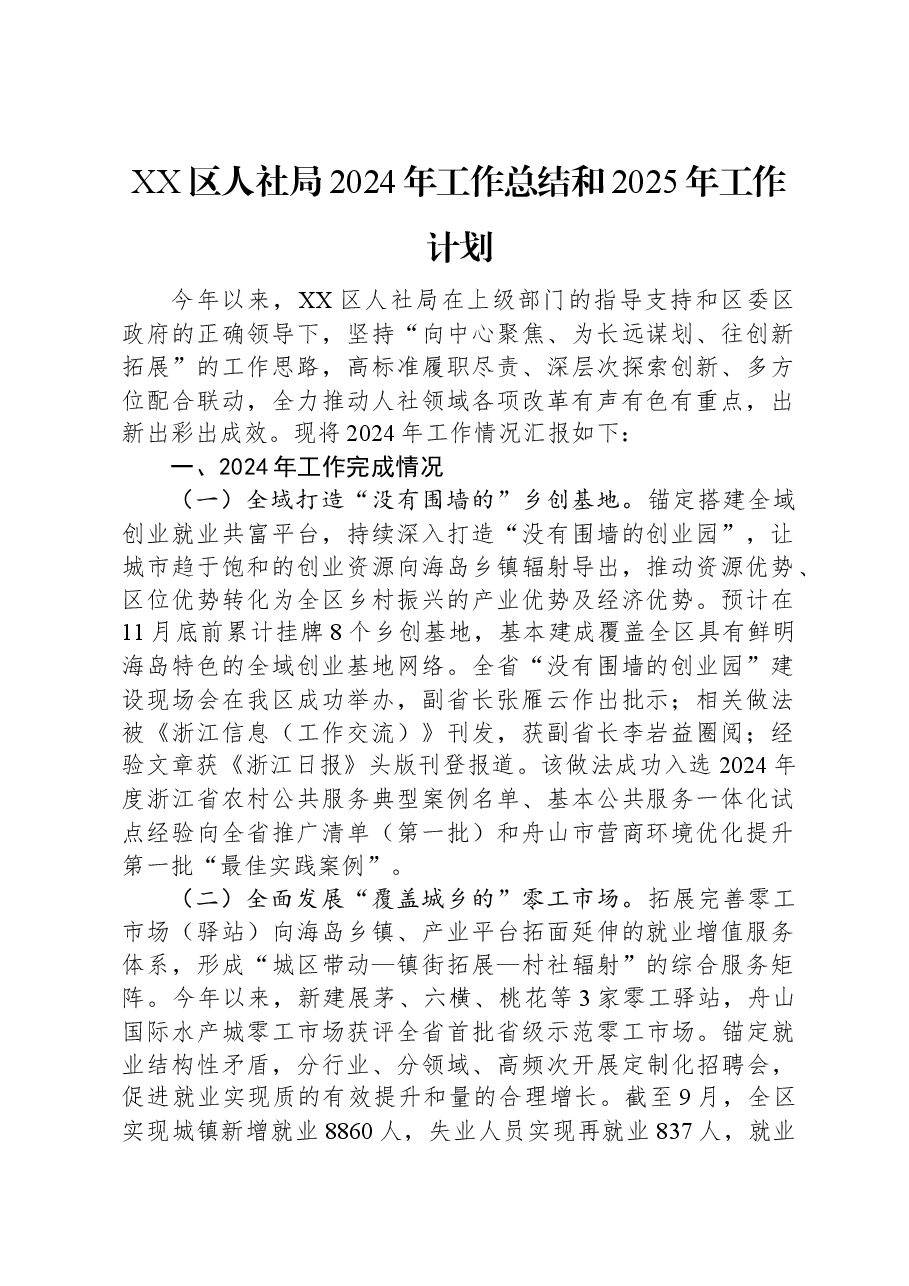 XX区人社局2024年工作总结和2025年工作计划

今年以来，XX区人社局在上级部门的指导支持和区委区政府的正确领导下，坚持“向中心聚焦、为长远谋划、往创新拓展”的工作思路，高标准履职尽责、深层次探索创新、多方位配合联动，全力推动人社领域各项改革有声有色有重点，出新出彩出成效。现将2024年工作情况汇报如下：

一、2024年工作完成情况

（一）全域打造“没有围墙的”乡创基地。锚定搭建全域创业就业共富平台，持续深入打造“没有围墙的创业园”，让城市趋于饱和的创业资源向海岛乡镇辐射导出，推动资源优势、区位优势转化为全区乡村振兴的产业优势及经济优势。预计在11月底前累计挂牌8个乡创基地，基本建成覆盖全区具有鲜明海岛特色的全域创业基地网络。全省“没有围墙的创业园”建设现场会在我区成功举办，副省长张雁云作出批示；相关做法被《浙江信息（工作交流）》刊发，获副省长李岩益圈阅；经验文章获《浙江日报》头版刊登报道。该做法成功入选2024年度浙江省农村公共服务典型案例名单、基本公共服务一体化试点经验向全省推广清单（第一批）和舟山市营商环境优化提升第一批“最佳实践案例”。

（二）全面发展“覆盖城乡的”零工市场。拓展完善零工市场（驿站）向海岛乡镇、产业平台拓面延伸的就业增值服务体系，形成“城区带动—镇街拓展—村社辐射”的综合服务矩阵。今年以来，新建展茅、六横、桃花等3家零工驿站，舟山国际水产城零工市场获评全省首批省级示范零工市场。锚定就业结构性矛盾，分行业、分领域、高频次开展定制化招聘会，促进就业实现质的有效提升和量的合理增长。截至9月，全区实现城镇新增就业8860人，失业人员实现再就业837人，就业